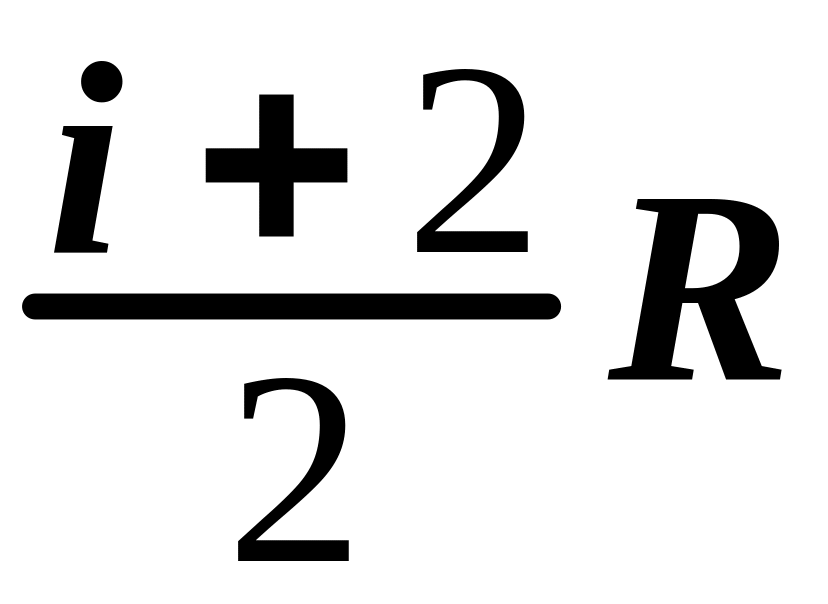 $\frac{i+2}{2}R$